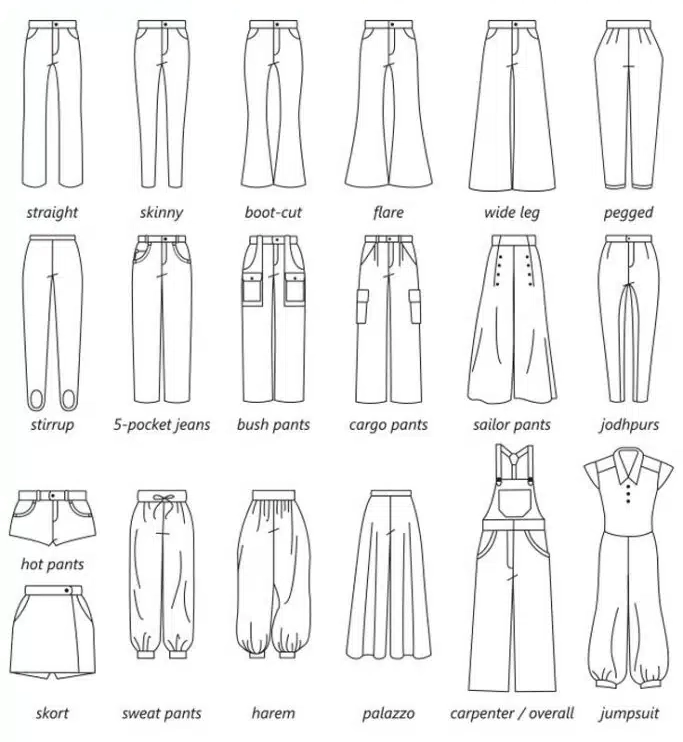 straight skinny boot-cut flare wide leg pegged

stirrup 5-pocket jeans bush pants cargo pants sailor pants jodhpurs

hot pants

skort sweat pants harem palazzo carpenter / overall jumpsuit